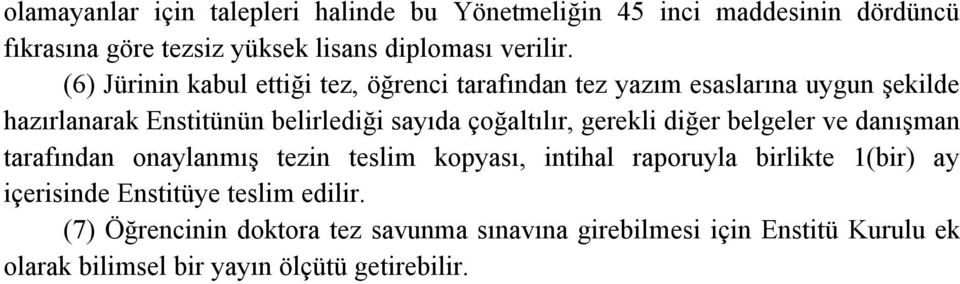 olamayanlar için talepleri halinde bu Yönetmeliğin 45 inci maddesinin dördüncü fıkrasına göre tezsiz yüksek lisans diploması verilir.

(6) Jürinin kabul ettiği tez, öğrenci tarafından tez yazım esaslarına uygun şekilde hazırlanarak Enstitünün belirlediği sayıda çoğaltılır, gerekli diğer belgeler ve danışman tarafından onaylanmış tezin teslim kopyası, intihal raporuyla birlikte 1(bir) ay içerisinde Enstitüye teslim edilir.

(7) Öğrencinin doktora tez savunma sınavına girebilmesi için Enstitü Kurulu ek olarak bilimsel bir yayın ölçütü getirebilir.